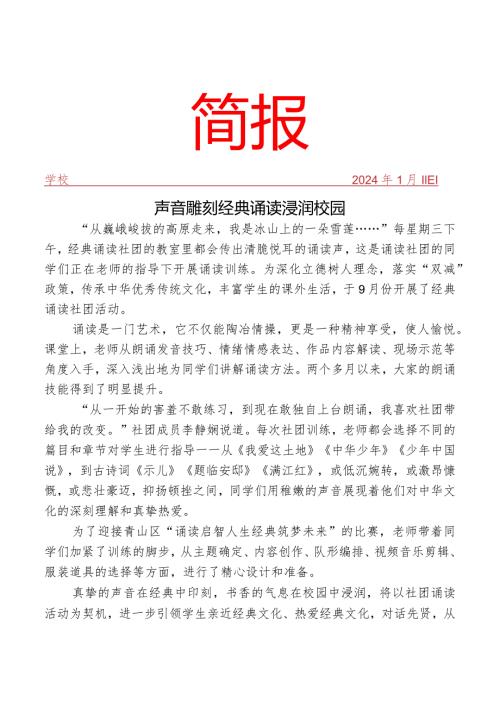 简报

学校　　2024年1月IIEI

声音雕刻经典诵读浸润校园

“从巍峨峻拔的高原走来，我是冰山上的一朵雪莲……”每星期三下午，经典诵读社团的教室里都会传出清脆悦耳的诵读声，这是诵读社团的同学们正在老师的指导下开展诵读训练。为深化立德树人理念，落实“双减”政策，传承中华优秀传统文化，丰富学生的课外生活，于9月份开展了经典诵读社团活动。

诵读是一门艺术，它不仅能陶冶情操，更是一种精神享受，使人愉悦。课堂上，老师从朗诵发音技巧、情绪情感表达、作品内容解读、现场示范等角度入手，深入浅出地为同学们讲解诵读方法。两个多月以来，大家的朗诵技能得到了明显提升。

“从一开始的害羞不敢练习，到现在敢独自上台朗诵，我喜欢社团带给我的改变。”社团成员李静娴说道。每次社团训练，老师都会选择不同的篇目和章节对学生进行指导——从《我爱这土地》《中华少年》《少年中国说》，到古诗词《示儿》《题临安邸》《满江红》，或低沉婉转，或激昂慷慨，或悲壮豪迈，抑扬顿挫之间，同学们用稚嫩的声音展现着他们对中华文化的深刻理解和真挚热爱。

为了迎接青山区“诵读启智人生经典筑梦未来”的比赛，老师带着同学们加紧了训练的脚步，从主题确定、内容创作、队形编排、视频音乐剪辑、服装道具的选择等方面，进行了精心设计和准备。

真挚的声音在经典中印刻，书香的气息在校园中浸润，将以社团诵读活动为契机，进一步引领学生亲近经典文化、热爱经典文化，对话先贤，从